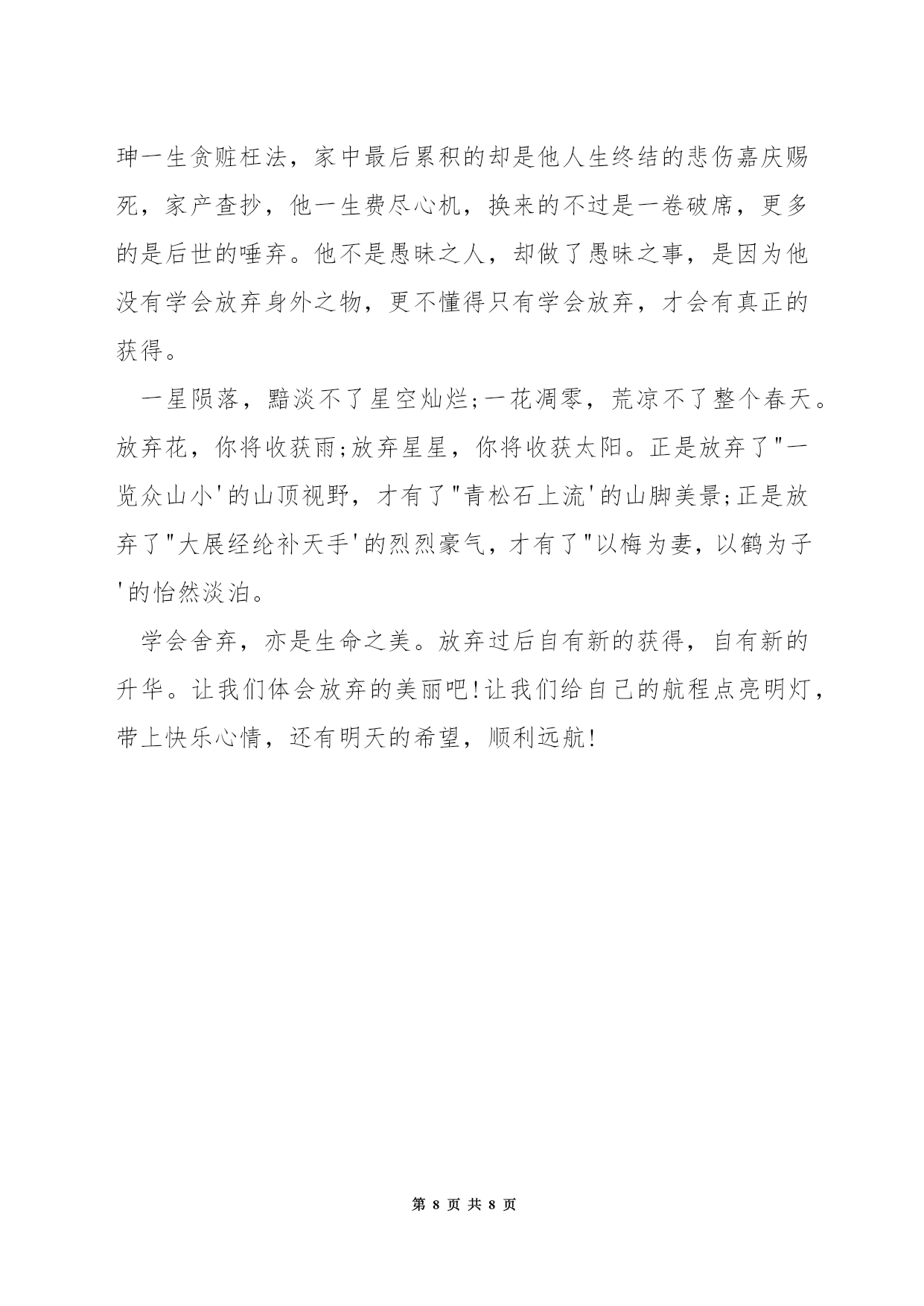 珅一生贪赃枉法，家中最后累积的却是他人生终结的悲伤嘉庆赐死，家产查抄，他一生费尽心机，换来的不过是一卷破席，更多的是后世的唾弃。他不是愚昧之人，却做了愚昧之事，是因为他没有学会放弃身外之物，更不懂得只有学会放弃，才会有真正的获得。

一星陨落，黯淡不了星空灿烂;一花凋零，荒凉不了整个春天。放弃花，你将收获雨;放弃星星，你将收获太阳。正是放弃了"一览众山小'的山顶视野，才有了"青松石上流'的山脚美景;正是放弃了"大展经纶补天手'的烈烈豪气，才有了"以梅为妻，以鹤为子'的怡然淡泊。

学会舍弃，亦是生命之美。放弃过后自有新的获得，自有新的升华。让我们体会放弃的美丽吧!让我们给自己的航程点亮明灯，带上快乐心情，还有明天的希望，顺利远航!

第 8 页 共 8 页